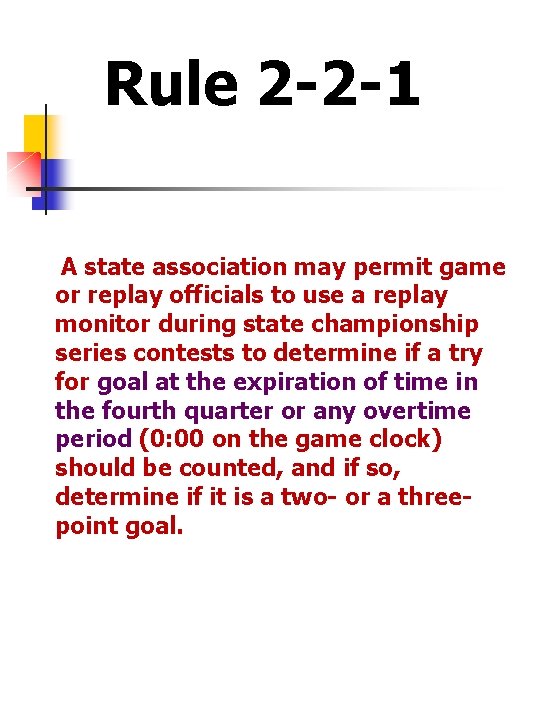 Rule 2-2-1

A state association may permit game or replay officials to use a replay monitor during state championship series contests to determine if a try for goal at the expiration of time in the fourth quarter or any overtime period (0:00 on the game clock) should be counted, and if so, determine if it is a two- or a three-point goal.